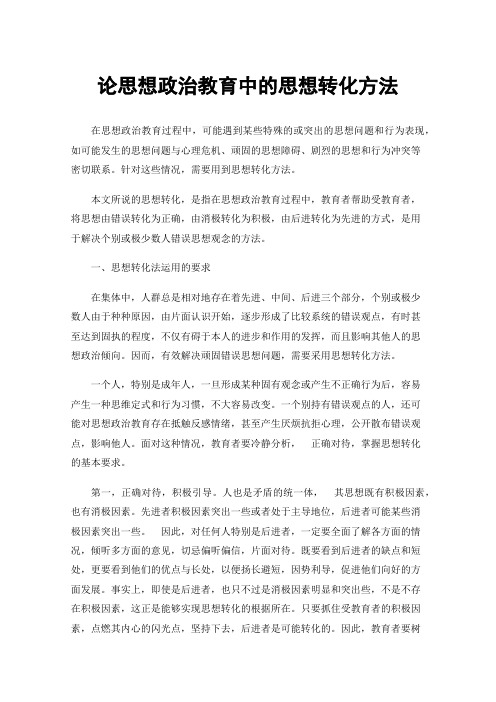 论思想政治教育中的思想转化方法

在思想政治教育过程中，可能遇到某些特殊的或突出的思想问题和行为表现，如可能发生的思想问题与心理危机、顽固的思想障碍、剧烈的思想和行为冲突等密切联系。针对这些情况，需要用到思想转化方法。

本文所说的思想转化，是指在思想政治教育过程中，教育者帮助受教育者，将思想由错误转化为正确，由消极转化为积极，由后进转化为先进的方式，是用于解决个别或极少数人错误思想观念的方法。

一、思想转化法运用的要求

在集体中，人群总是相对地存在着先进、中间、后进三个部分，个别或极少数人由于种种原因，由片面认识开始，逐步形成了比较系统的错误观点，有时甚至达到固执的程度，不仅有碍于本人的进步和作用的发挥，而且影响其他人的思想政治倾向。因而，有效解决顽固错误思想问题，需要采用思想转化方法。

一个人，特别是成年人，一旦形成某种固有观念或产生不正确行为后，容易产生一种思维定式和行为习惯，不大容易改变。一个别持有错误观点的人，还可能对思想政治教育存在抵触反感情绪，甚至产生厌烦抗拒心理，公开散布错误观点，影响他人。面对这种情况，教育者要冷静分析， 正确对待，掌握思想转化的基本要求。

第一，正确对待，积极引导。人也是矛盾的统一体， 其思想既有积极因素，也有消极因素。先进者积极因素突出一些或者处于主导地位，后进者可能某些消极因素突出一些。 因此，对任何人特别是后进者，一定要全面了解各方面的情况，倾听多方面的意见，切忌偏听偏信，片面对待。既要看到后进者的缺点和短处，更要看到他们的优点与长处，以便扬长避短，因势利导，促进他们向好的方面发展。事实上，即使是后进者，也只不过是消极因素明显和突出些，不是不存在积极因素，这正是能够实现思想转化的根据所在。只要抓住受教育者的积极因素，点燃其内心的闪光点，坚持下去，后进者是可能转化的。因此，教育者要树